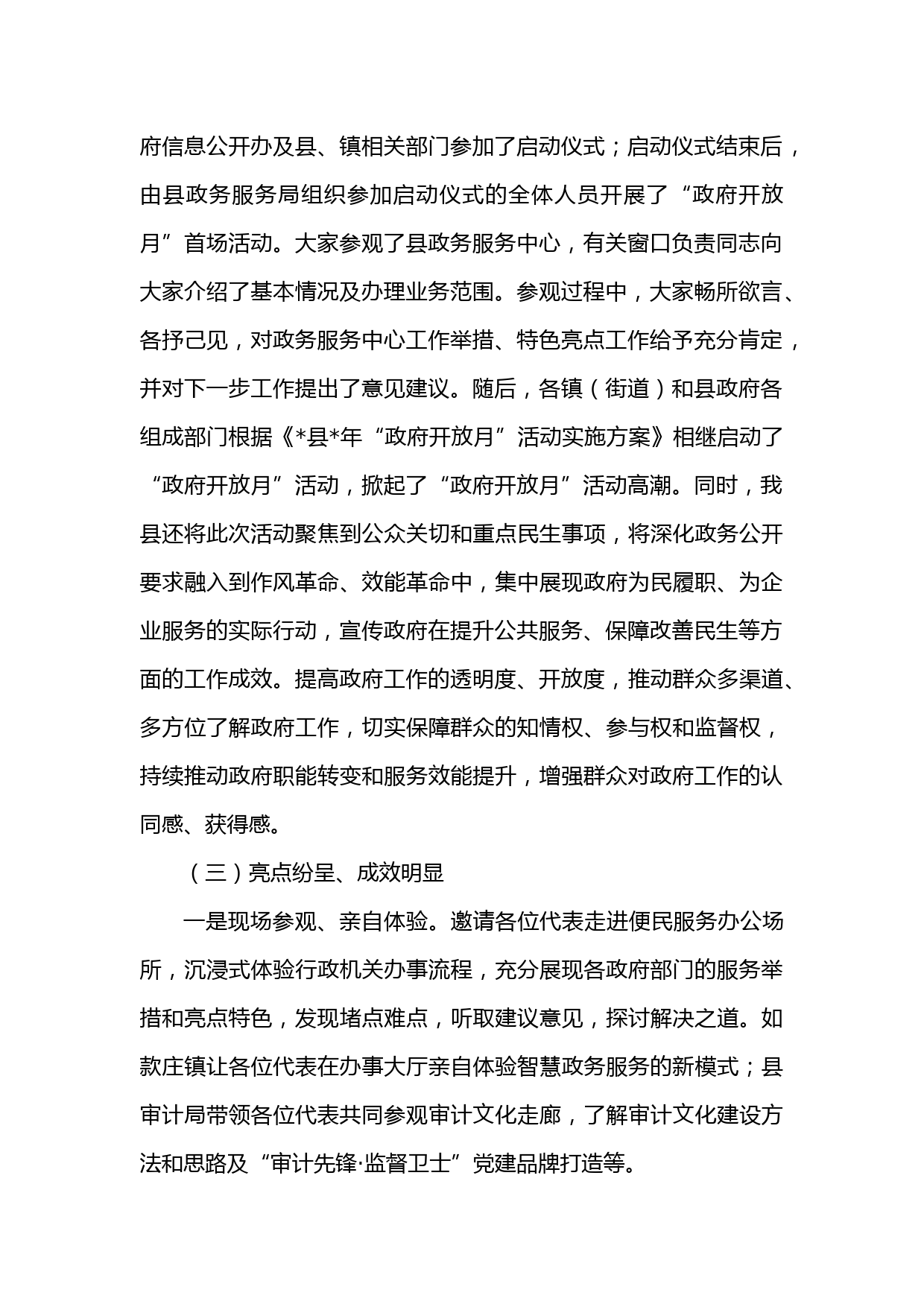 府信息公开办及县、镇相关部门参加了启动仪式；启动仪式结束后，由县政务服务局组织参加启动仪式的全体人员开展了“政府开放月”首场活动。大家参观了县政务服务中心，有关窗口负责同志向大家介绍了基本情况及办理业务范围。参观过程中，大家畅所欲言、各抒己见，对政务服务中心工作举措、特色亮点工作给予充分肯定，并对下一步工作提出了意见建议。随后，各镇（街道）和县政府各组成部门根据《*县*年“政府开放月”活动实施方案》相继启动了“政府开放月”活动，掀起了“政府开放月”活动高潮。同时，我县还将此次活动聚焦到公众关切和重点民生事项，将深化政务公开要求融入到作风革命、效能革命中，集中展现政府为民履职、为企业服务的实际行动，宣传政府在提升公共服务、保障改善民生等方面的工作成效。提高政府工作的透明度、开放度，推动群众多渠道、多方位了解政府工作，切实保障群众的知情权、参与权和监督权，持续推动政府职能转变和服务效能提升，增强群众对政府工作的认同感、获得感。

（三）亮点纷呈、成效明显

一是现场参观、亲自体验。邀请各位代表走进便民服务办公场所，沉浸式体验行政机关办事流程，充分展现各政府部门的服务举措和亮点特色，发现堵点难点，听取建议意见，探讨解决之道。如款庄镇让各位代表在办事大厅亲自体验智慧政务服务的新模式；县审计局带领各位代表共同参观审计文化走廊，了解审计文化建设方法和思路及“审计先锋·监督卫士”党建品牌打造等。